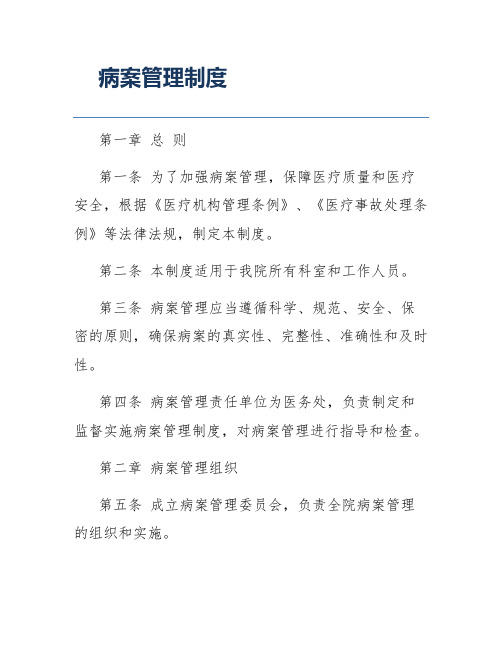 病案管理制度

第一章 总 则

第一条 为了加强病案管理，保障医疗质量和医疗安全，根据《医疗机构管理条例》、《医疗事故处理条例》等法律法规，制定本制度。

第二条 本制度适用于我院所有科室和工作人员。

第三条 病案管理应当遵循科学、规范、安全、保密的原则，确保病案的真实性、完整性、准确性和及时性。

第四条 病案管理责任单位为医务处，负责制定和监督实施病案管理制度，对病案管理进行指导和检查。

第二章 病案管理组织

第五条 成立病案管理委员会，负责全院病案管理的组织和实施。